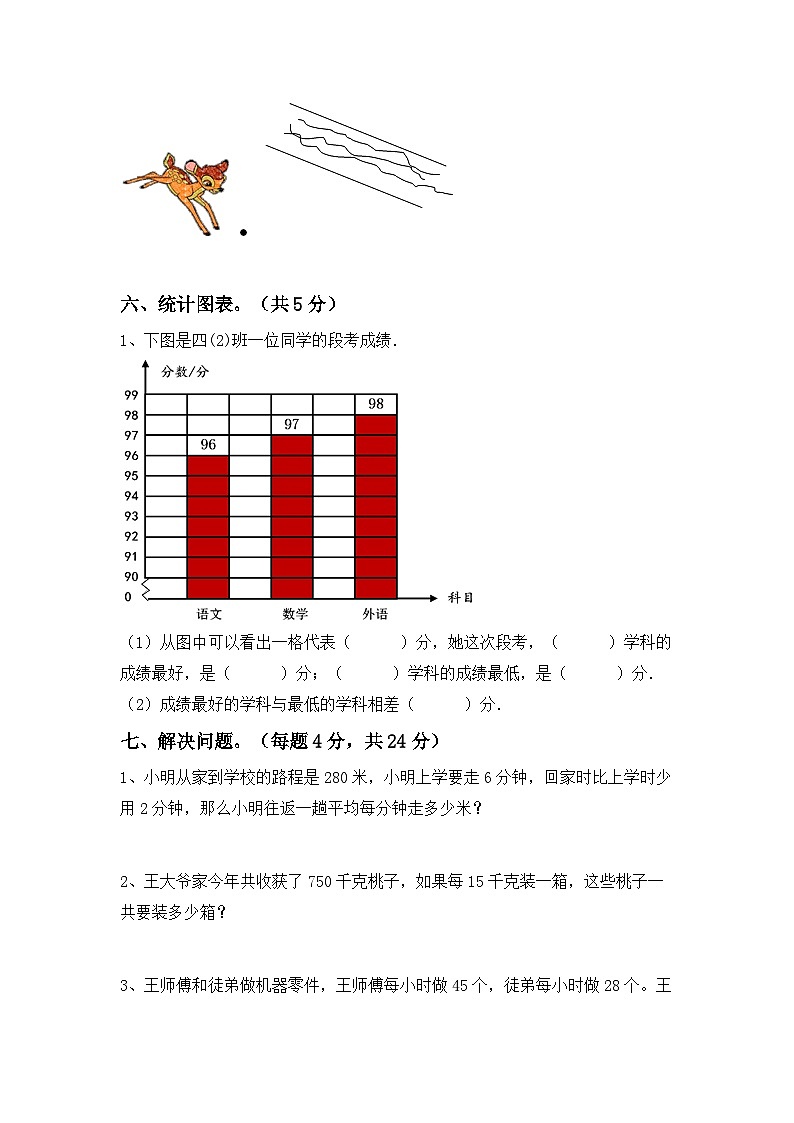 六、统计图表。（共5分）

1、下图是四(2)班一位同学的段考成绩.

分数/分
99
98
97
96
95
94
93
92
91
90
0
96
97
98
语文
数学
外语
科目

（1）从图中可以看出一格代表（　　　）分，她这次段考，（　　　）学科的成绩最好，是（　　　）分；（　　　）学科的成绩最低，是（　　　）分.

（2）成绩最好的学科与最低的学科相差（　　　）分.

七、解决问题。（每题4分，共24分）

1、小明从家到学校的路程是280米，小明上学要走6分钟，回家时比上学时少用2分钟，那么小明往返一趟平均每分钟走多少米？

2、王大爷家今年共收获了750千克桃子，如果每15千克装一箱，这些桃子一共要装多少箱？

3、王师傅和徒弟做机器零件，王师傅每小时做45个，徒弟每小时做28个。王